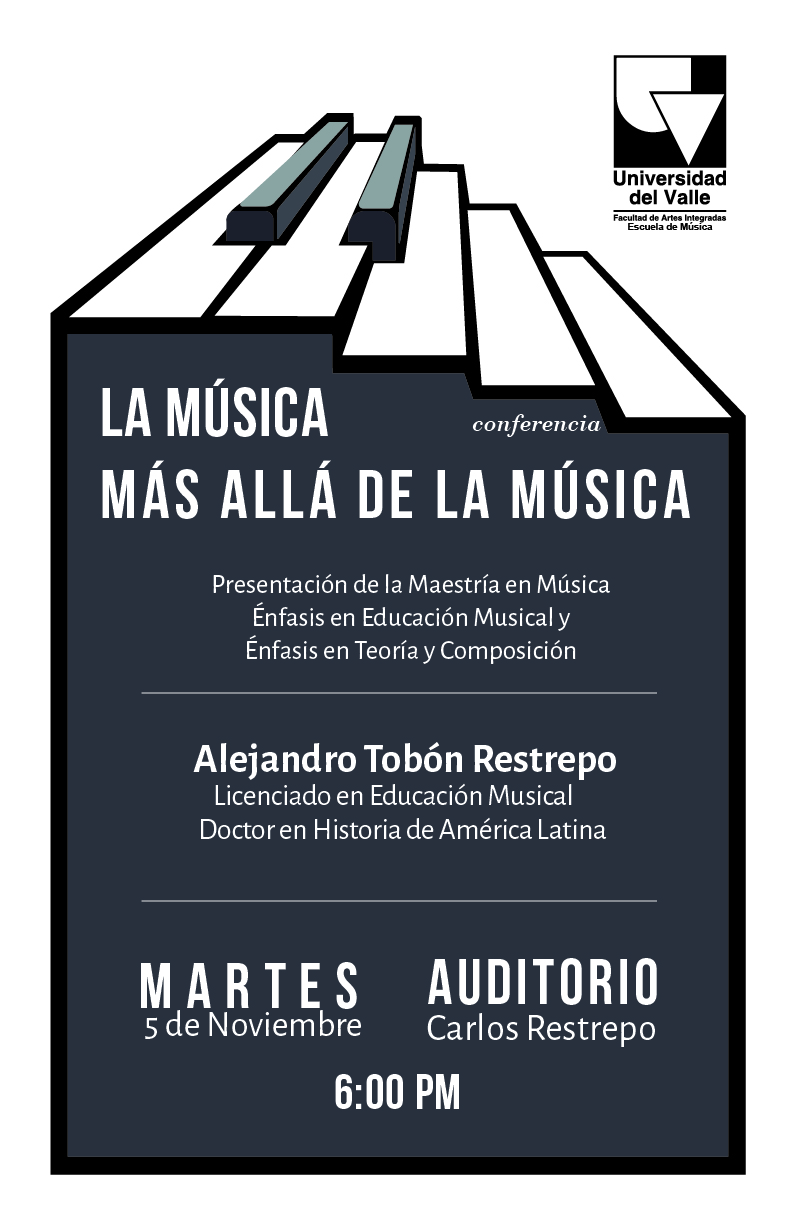 Universidad del Valle
Facultad de Artes Integradas
Escuela de Música

LA MÚSICA
conferencia
MÁS ALLÁ DE LA MÚSICA

Presentación de la Maestría en Música
Énfasis en Educación Musical y
Énfasis en Teoría y Composición

Alejandro Tobón Restrepo
Licenciado en Educación Musical
Doctor en Historia de América Latina

MARTES
5 de Noviembre

AUDITORIO
Carlos Restrepo

6:00 PM